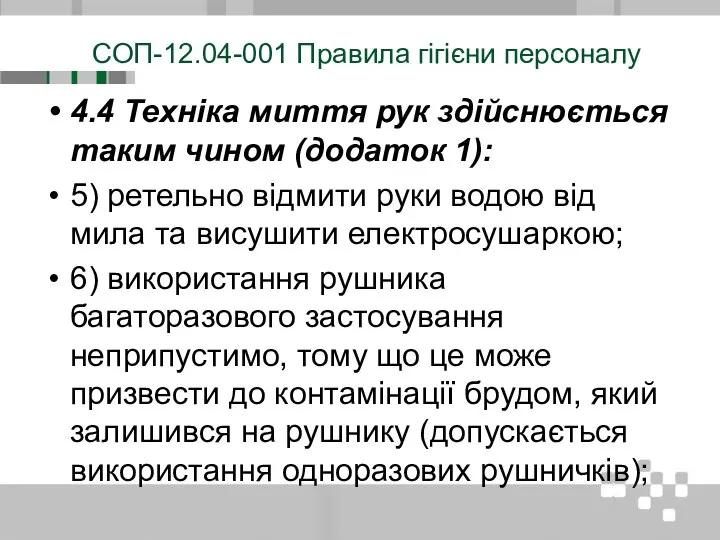 СОП-12.04-001 Правила гігієни персоналу

• 4.4 Техніка миття рук здійснюється таким чином (додаток 1):

• 5) ретельно відмити руки водою від мила та висушити електросушаркою;

• 6) використання рушника багаторазового застосування неприпустимо, тому що це може призвести до контамінації брудом, який залишився на рушнику (допускається використання одноразових рушничків);